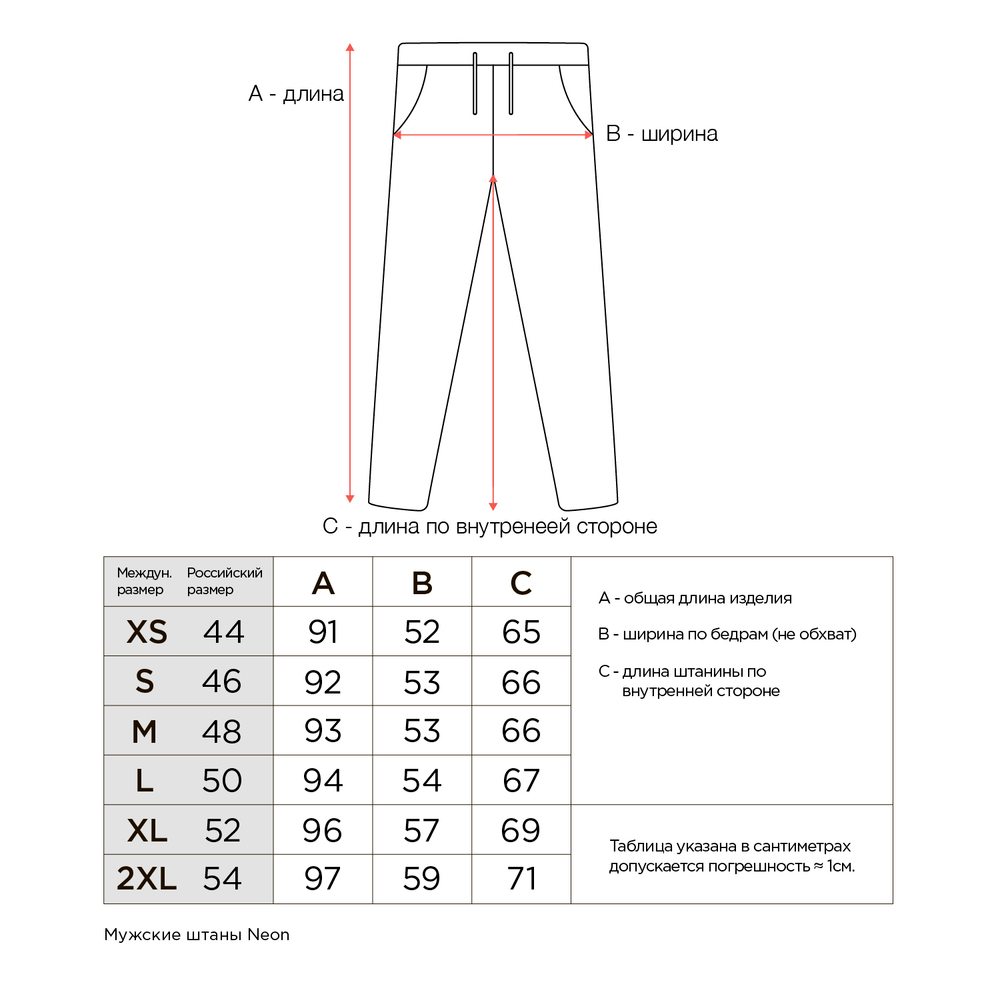 A - длина

B - ширина

C - длина по внутренеей стороне

| Междун. размер | Российский размер | A | B | C |
|---|---|---|---|---|
| XS | 44 | 91 | 52 | 65 |
| S | 46 | 92 | 53 | 66 |
| M | 48 | 93 | 53 | 66 |
| L | 50 | 94 | 54 | 67 |
| XL | 52 | 96 | 57 | 69 |
| 2XL | 54 | 97 | 59 | 71 |

A - общая длина изделия

B - ширина по бедрам (не обхват)

C - длина штанины по внутренней стороне

Таблица указана в сантиметрах допускается погрешность ≈ 1см.

Мужские штаны Neon